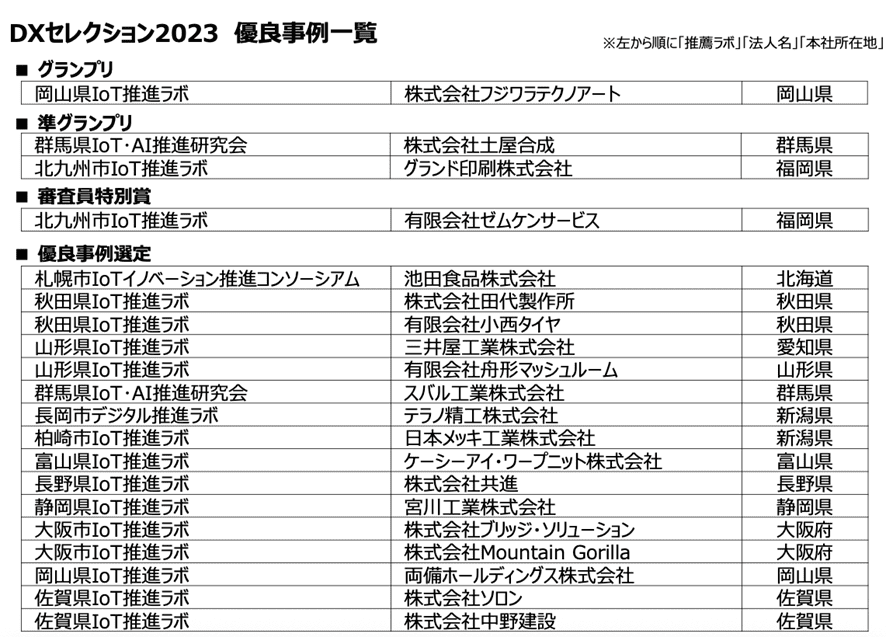 DXセレクション2023　優良事例一覧

※左から順に「推薦ラボ」「法人名」「本社所在地」

■ グランプリ

| 岡山県IoT推進ラボ | 株式会社フジワラテクノアート | 岡山県 |
|---|---|---|

■ 準グランプリ

| 群馬県IoT・AI推進研究会 | 株式会社土屋合成 | 群馬県 |
|---|---|---|
| 北九州市IoT推進ラボ | グランド印刷株式会社 | 福岡県 |

■ 審査員特別賞

| 北九州市IoT推進ラボ | 有限会社ゼムケンサービス | 福岡県 |
|---|---|---|

■ 優良事例選定

| 札幌市IoTイノベーション推進コンソーシアム | 池田食品株式会社 | 北海道 |
|---|---|---|
| 秋田県IoT推進ラボ | 株式会社田代製作所 | 秋田県 |
| 秋田県IoT推進ラボ | 有限会社小西タイヤ | 秋田県 |
| 山形県IoT推進ラボ | 三井屋工業株式会社 | 愛知県 |
| 山形県IoT推進ラボ | 有限会社舟形マッシュルーム | 山形県 |
| 群馬県IoT・AI推進研究会 | スバル工業株式会社 | 群馬県 |
| 長岡市デジタル推進ラボ | テラノ精工株式会社 | 新潟県 |
| 柏崎市IoT推進ラボ | 日本メッキ工業株式会社 | 新潟県 |
| 富山県IoT推進ラボ | ケーシーアイ・ワープニット株式会社 | 富山県 |
| 長野県IoT推進ラボ | 株式会社共進 | 長野県 |
| 静岡県IoT推進ラボ | 宮川工業株式会社 | 静岡県 |
| 大阪市IoT推進ラボ | 株式会社ブリッジ・ソリューション | 大阪府 |
| 大阪市IoT推進ラボ | 株式会社Mountain Gorilla | 大阪府 |
| 岡山県IoT推進ラボ | 両備ホールディングス株式会社 | 岡山県 |
| 佐賀県IoT推進ラボ | 株式会社ソロン | 佐賀県 |
| 佐賀県IoT推進ラボ | 株式会社中野建設 | 佐賀県 |